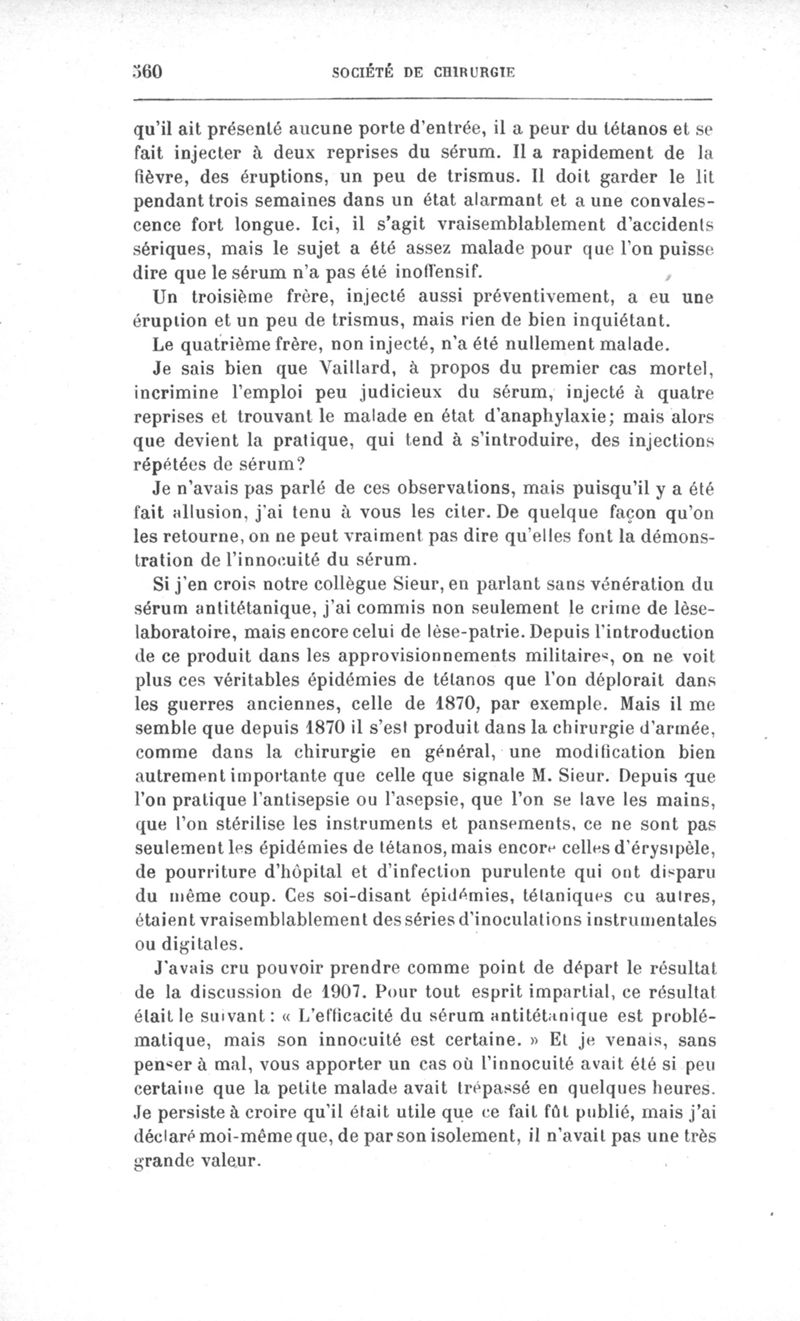 360 SOCIÉTÉ DE CHIRURGIE

qu'il ait présenté aucune porte d'entrée, il a peur du tétanos et se fait injecter à deux reprises du sérum. Il a rapidement de la fièvre, des éruptions, un peu de trismus. Il doit garder le lit pendant trois semaines dans un état alarmant et a une convalescence fort longue. Ici, il s'agit vraisemblablement d'accidents sériques, mais le sujet a été assez malade pour que l'on puisse dire que le sérum n'a pas été inoffensif.

Un troisième frère, injecté aussi préventivement, a eu une éruption et un peu de trismus, mais rien de bien inquiétant.

Le quatrième frère, non injecté, n'a été nullement malade.

Je sais bien que Vaillard, à propos du premier cas mortel, incrimine l'emploi peu judicieux du sérum, injecté à quatre reprises et trouvant le malade en état d'anaphylaxie; mais alors que devient la pratique, qui tend à s'introduire, des injections répétées de sérum?

Je n'avais pas parlé de ces observations, mais puisqu'il y a été fait allusion, j'ai tenu à vous les citer. De quelque façon qu'on les retourne, on ne peut vraiment pas dire qu'elles font la démonstration de l'innocuité du sérum.

Si j'en crois notre collègue Sieur, en parlant sans vénération du sérum antitétanique, j'ai commis non seulement le crime de lèse-laboratoire, mais encore celui de lèse-patrie. Depuis l'introduction de ce produit dans les approvisionnements militaires, on ne voit plus ces véritables épidémies de tétanos que l'on déplorait dans les guerres anciennes, celle de 1870, par exemple. Mais il me semble que depuis 1870 il s'est produit dans la chirurgie d'armée, comme dans la chirurgie en général, une modification bien autrement importante que celle que signale M. Sieur. Depuis que l'on pratique l'antisepsie ou l'asepsie, que l'on se lave les mains, que l'on stérilise les instruments et pansements, ce ne sont pas seulement les épidémies de tétanos, mais encore celles d'érysipèle, de pourriture d'hôpital et d'infection purulente qui ont disparu du même coup. Ces soi-disant épidémies, tétaniques ou autres, étaient vraisemblablement des séries d'inoculations instrumentales ou digitales.

J'avais cru pouvoir prendre comme point de départ le résultat de la discussion de 1907. Pour tout esprit impartial, ce résultat était le suivant : « L'efficacité du sérum antitétanique est problématique, mais son innocuité est certaine. » Et je venais, sans penser à mal, vous apporter un cas où l'innocuité avait été si peu certaine que la petite malade avait trépassé en quelques heures. Je persiste à croire qu'il était utile que ce fait fût publié, mais j'ai déclaré moi-même que, de par son isolement, il n'avait pas une très grande valeur.